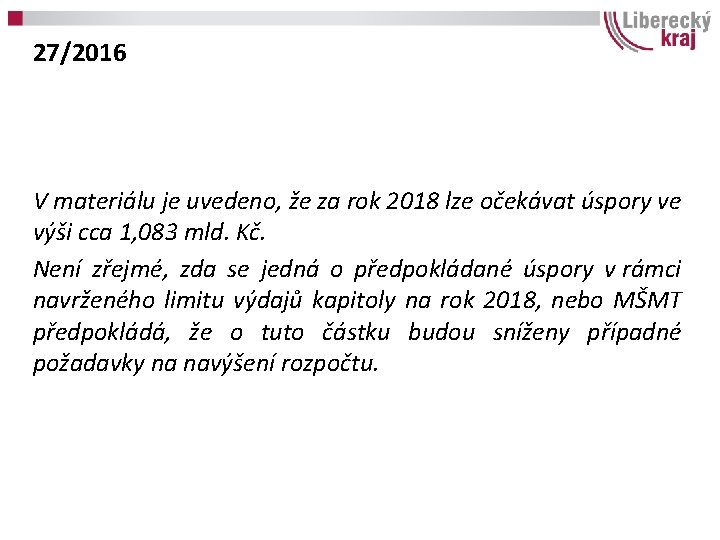 Liberecký kraj

27/2016

V materiálu je uvedeno, že za rok 2018 lze očekávat úspory ve výši cca 1,083 mld. Kč.

Není zřejmé, zda se jedná o předpokládané úspory v rámci navrženého limitu výdajů kapitoly na rok 2018, nebo MŠMT předpokládá, že o tuto částku budou sníženy případné požadavky na navýšení rozpočtu.